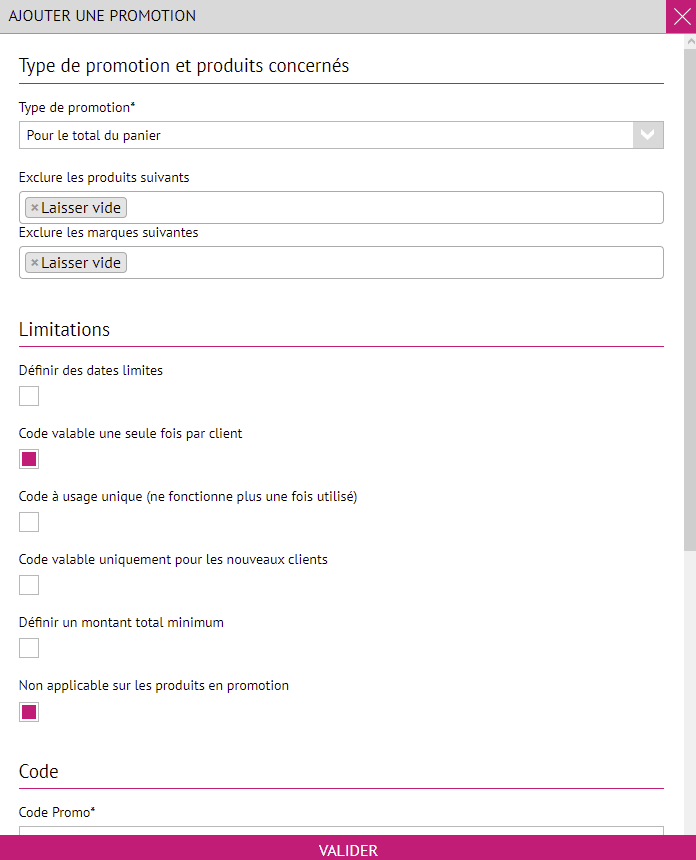 AJOUTER UNE PROMOTION

Type de promotion et produits concernés

Type de promotion*

Pour le total du panier

Exclure les produits suivants

× Laisser vide

Exclure les marques suivantes

× Laisser vide

Limitations

Définir des dates limites

Code valable une seule fois par client

Code à usage unique (ne fonctionne plus une fois utilisé)

Code valable uniquement pour les nouveaux clients

Définir un montant total minimum

Non applicable sur les produits en promotion

Code

Code Promo*

VALIDER